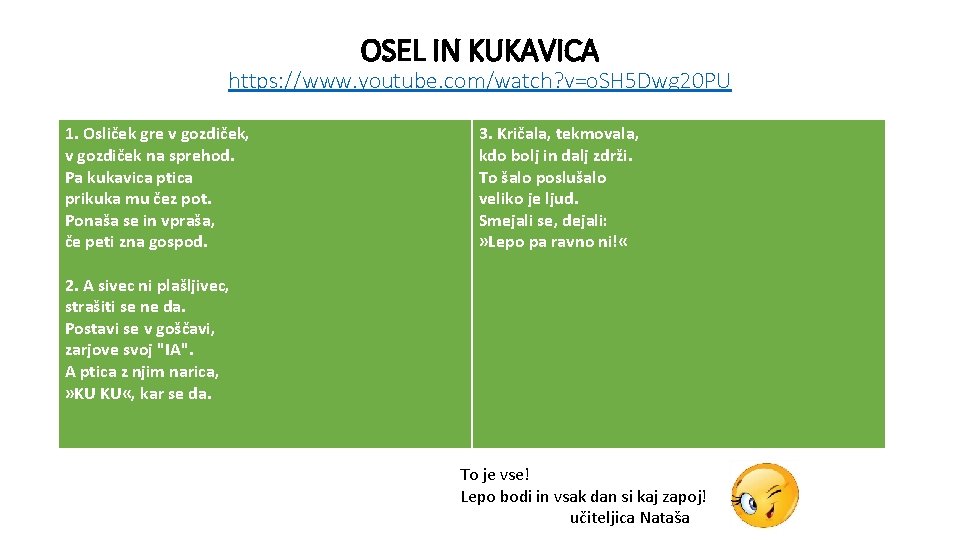 OSEL IN KUKAVICA

https://www.youtube.com/watch?v=oSH5Dwg20PU

1. Osliček gre v gozdiček, v gozdiček na sprehod. Pa kukavica ptica prikuka mu čez pot. Ponaša se in vpraša, če peti zna gospod.

2. A sivec ni plašljivec, strašiti se ne da. Postavi se v goščavi, zarjove svoj "IA". A ptica z njim narica, »KU KU«, kar se da.

3. Kričala, tekmovala, kdo bolj in dalj zdrži. To šalo poslušalo veliko je ljud. Smejali se, dejali: »Lepo pa ravno ni!«

To je vse!
Lepo bodi in vsak dan si kaj zapoj!
učiteljica Nataša